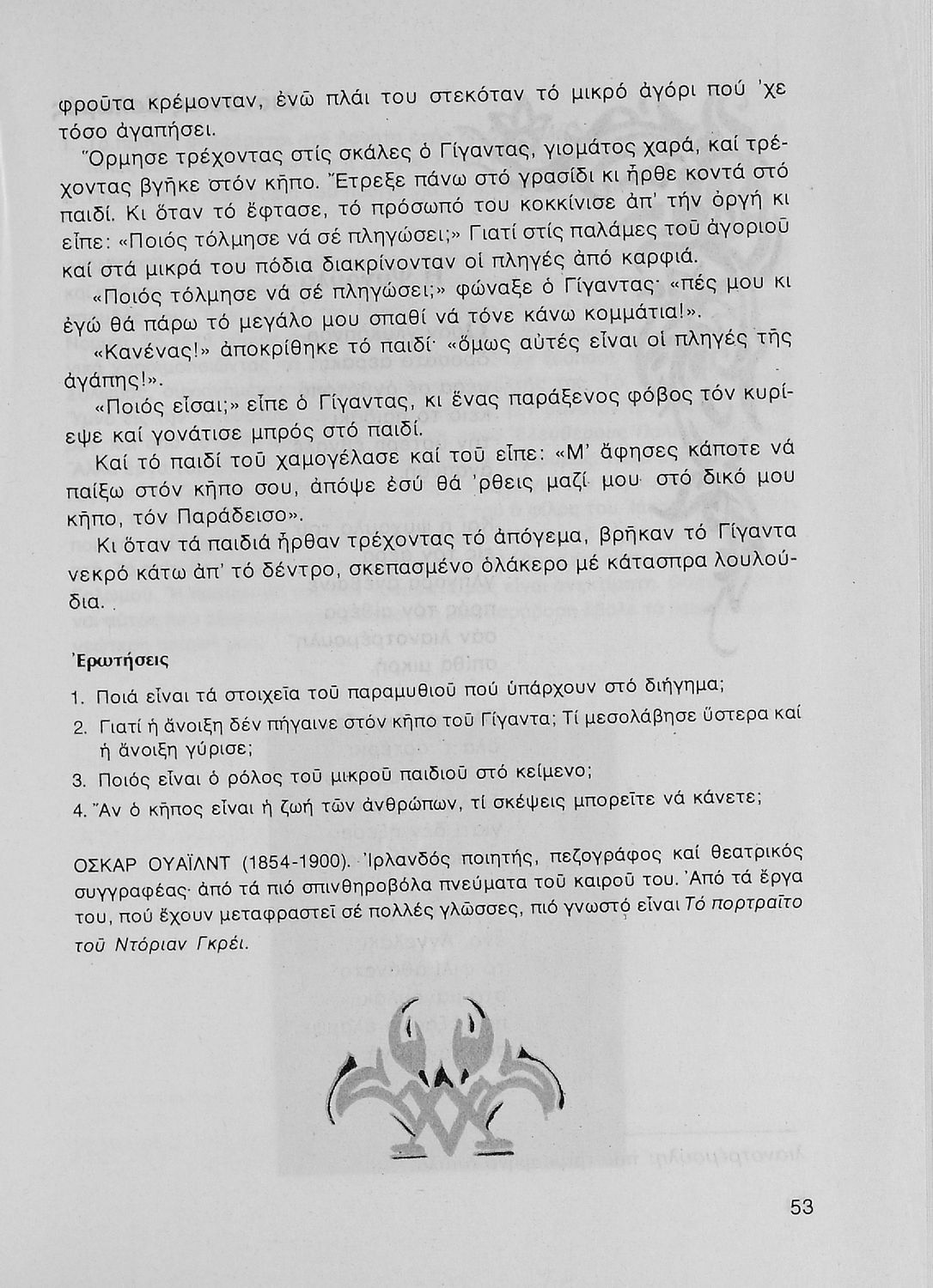 φροῦτα κρέμονταν, ἐνῶ πλάι του στεκόταν τό μικρό ἀγόρι πού 'χε τόσο ἀγαπήσει.

Ὅρμησε τρέχοντας στίς σκάλες ὁ Γίγαντας, γιομάτος χαρά, καί τρέχοντας βγῆκε στόν κῆπο. Ἔτρεξε πάνω στό γρασίδι κι ἦρθε κοντά στό παιδί. Κι ὅταν τό ἔφτασε, τό πρόσωπό του κοκκίνισε ἀπ' τήν ὀργή κι εἶπε: «Ποιός τόλμησε νά σέ πληγώσει;» Γιατί στίς παλάμες τοῦ ἀγοριοῦ καί στά μικρά του πόδια διακρίνονταν οἱ πληγές ἀπό καρφιά.

«Ποιός τόλμησε νά σέ πληγώσει;» φώναξε ὁ Γίγαντας· «πές μου κι ἐγώ θά πάρω τό μεγάλο μου σπαθί νά τόνε κάνω κομμάτια!».

«Κανένας!» ἀποκρίθηκε τό παιδί· «ὅμως αὐτές εἶναι οἱ πληγές τῆς ἀγάπης!».

«Ποιός εἶσαι;» εἶπε ὁ Γίγαντας, κι ἕνας παράξενος φόβος τόν κυρίεψε καί γονάτισε μπρός στό παιδί.

Καί τό παιδί τοῦ χαμογέλασε καί τοῦ εἶπε: «Μ' ἄφησες κάποτε νά παίξω στόν κῆπο σου, ἀπόψε ἐσύ θά 'ρθεις μαζί μου στό δικό μου κῆπο, τόν Παράδεισο».

Κι ὅταν τά παιδιά ἦρθαν τρέχοντας τό ἀπόγεμα, βρῆκαν τό Γίγαντα νεκρό κάτω ἀπ' τό δέντρο, σκεπασμένο ὁλάκερο μέ κάτασπρα λουλούδια.

Ἐρωτήσεις

1. Ποιά εἶναι τά στοιχεῖα τοῦ παραμυθιοῦ πού ὑπάρχουν στό διήγημα;
2. Γιατί ἡ ἄνοιξη δέν πήγαινε στόν κῆπο τοῦ Γίγαντα; Τί μεσολάβησε ὕστερα καί ἡ ἄνοιξη γύρισε;
3. Ποιός εἶναι ὁ ρόλος τοῦ μικροῦ παιδιοῦ στό κείμενο;
4. Ἄν ὁ κῆπος εἶναι ἡ ζωή τῶν ἀνθρώπων, τί σκέψεις μπορεῖτε νά κάνετε;

ΟΣΚΑΡ ΟΥΑΪΛΝΤ (1854-1900). Ἰρλανδός ποιητής, πεζογράφος καί θεατρικός συγγραφέας· ἀπό τά πιό σπινθηροβόλα πνεύματα τοῦ καιροῦ του. Ἀπό τά ἔργα του, πού ἔχουν μεταφραστεῖ σέ πολλές γλῶσσες, πιό γνωστό εἶναι Τό πορτραῖτο τοῦ Ντόριαν Γκρέι.

53